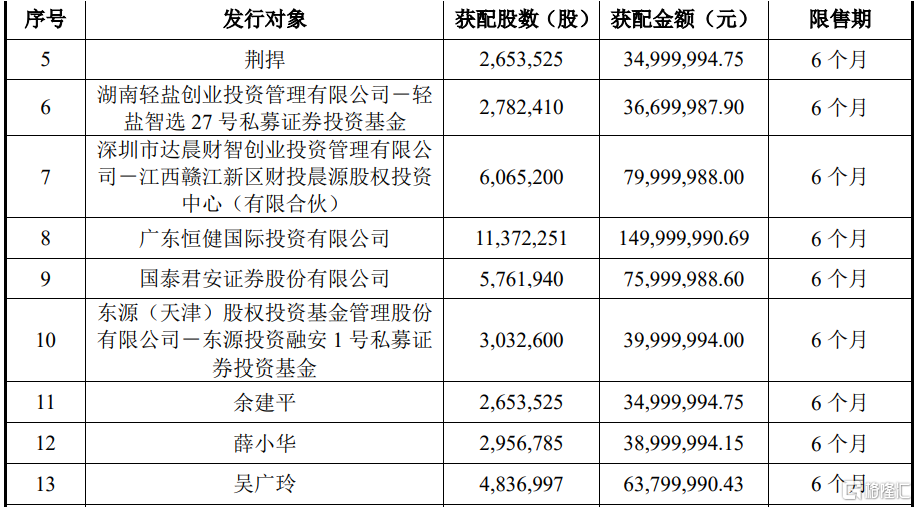 | 序号 | 发行对象 | 获配股数（股） | 获配金额（元） | 限售期 |
|---|---|---|---|---|
| 5 | 荆捍 | 2,653,525 | 34,999,994.75 | 6 个月 |
| 6 | 湖南轻盐创业投资管理有限公司－轻盐智选 27 号私募证券投资基金 | 2,782,410 | 36,699,987.90 | 6 个月 |
| 7 | 深圳市达晨财智创业投资管理有限公司－江西赣江新区财投晨源股权投资中心（有限合伙） | 6,065,200 | 79,999,988.00 | 6 个月 |
| 8 | 广东恒健国际投资有限公司 | 11,372,251 | 149,999,990.69 | 6 个月 |
| 9 | 国泰君安证券股份有限公司 | 5,761,940 | 75,999,988.60 | 6 个月 |
| 10 | 东源（天津）股权投资基金管理股份有限公司－东源投资融安 1 号私募证券投资基金 | 3,032,600 | 39,999,994.00 | 6 个月 |
| 11 | 余建平 | 2,653,525 | 34,999,994.75 | 6 个月 |
| 12 | 薛小华 | 2,956,785 | 38,999,994.15 | 6 个月 |
| 13 | 吴广玲 | 4,836,997 | 63,799,990.43 | 6 个月 |

格隆汇